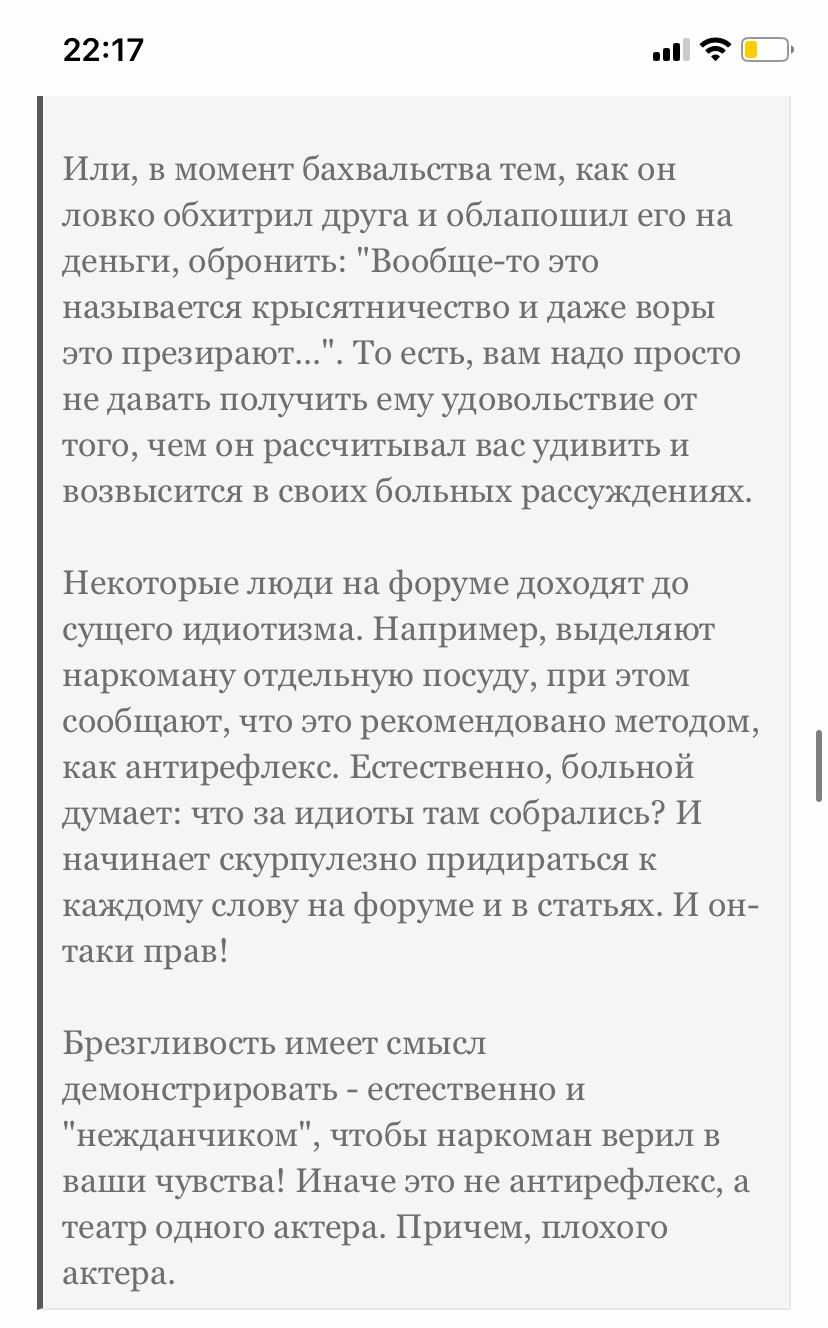 22:17

Или, в момент бахвальства тем, как он ловко обхитрил друга и облапошил его на деньги, обронить: "Вообще-то это называется крысятничество и даже воры это презирают...". То есть, вам надо просто не давать получить ему удовольствие от того, чем он рассчитывал вас удивить и возвысится в своих больных рассуждениях.

Некоторые люди на форуме доходят до сущего идиотизма. Например, выделяют наркоману отдельную посуду, при этом сообщают, что это рекомендовано методом, как антирефлекс. Естественно, больной думает: что за идиоты там собрались? И начинает скурпулезно придираться к каждому слову на форуме и в статьях. И он-таки прав!

Брезгливость имеет смысл демонстрировать - естественно и "нежданчиком", чтобы наркоман верил в ваши чувства! Иначе это не антирефлекс, а театр одного актера. Причем, плохого актера.